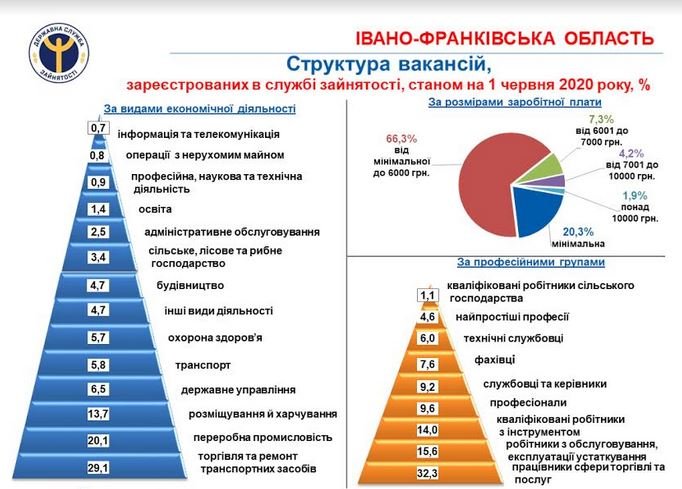 ДЕРЖАВНА СЛУЖБА ЗАЙНЯТОСТІ

ІВАНО-ФРАНКІВСЬКА ОБЛАСТЬ

Структура вакансій,

зареєстрованих в службі зайнятості, станом на 1 червня 2020 року, %

За видами економічної діяльності

0,7 інформація та телекомунікація

0,8 операції з нерухомим майном

0,9 професійна, наукова та технічна діяльність

1,4 освіта

2,5 адміністративне обслуговування

3,4 сільське, лісове та рибне господарство

4,7 будівництво

4,7 інші види діяльності

5,7 охорона здоров'я

5,8 транспорт

6,5 державне управління

13,7 розміщування й харчування

20,1 переробна промисловість

29,1 торгівля та ремонт транспортних засобів

За розмірами заробітної плати

66,3% від мінімальної до 6000 грн.

7,3% від 6001 до 7000 грн.

4,2% від 7001 до 10000 грн.

1,9% понад 10000 грн.

20,3% мінімальна

За професійними групами

1,1 кваліфіковані робітники сільського господарства

4,6 найпростіші професії

6,0 технічні службовці

7,6 фахівці

9,2 службовці та керівники

9,6 професіонали

14,0 кваліфіковані робітники з інструментом

15,6 робітники з обслуговування, експлуатації устаткування

32,3 працівники сфери торгівлі та послуг